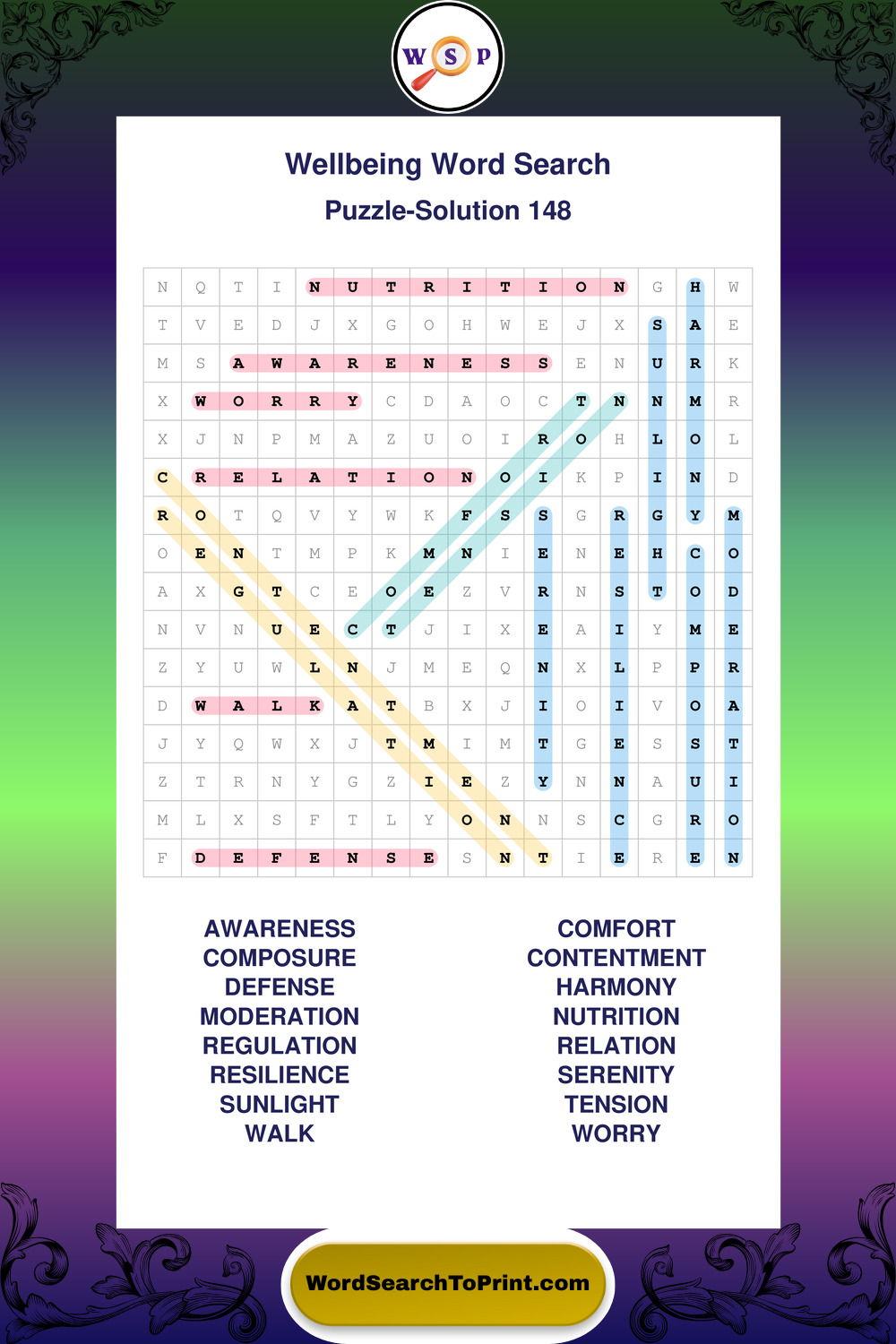 W S P

Wellbeing Word Search
Puzzle-Solution 148

| N | Q | T | I | N | U | T | R | I | T | I | O | N | G | H | W |
|---|---|---|---|---|---|---|---|---|---|---|---|---|---|---|---|
| T | V | E | D | J | X | G | O | H | W | E | J | X | S | A | E |
| M | S | A | W | A | R | E | N | E | S | S | E | N | U | R | K |
| X | W | O | R | R | Y | C | D | A | O | C | T | N | N | M | R |
| X | J | N | P | M | A | Z | U | O | I | R | O | H | L | O | L |
| C | R | E | L | A | T | I | O | N | O | I | K | P | I | N | D |
| R | O | T | Q | V | Y | W | K | F | S | S | G | R | G | Y | M |
| O | E | N | T | M | P | K | M | N | I | E | N | E | H | C | O |
| A | X | G | T | C | E | O | E | Z | V | R | N | S | T | O | D |
| N | V | N | U | E | C | T | J | I | X | E | A | I | Y | M | E |
| Z | Y | U | W | L | N | J | M | E | Q | N | X | L | P | P | R |
| D | W | A | L | K | A | T | B | X | J | I | O | I | V | O | A |
| J | Y | Q | W | X | J | T | M | I | M | T | G | E | S | S | T |
| Z | T | R | N | Y | G | Z | I | E | Z | Y | N | N | A | U | I |
| M | L | X | S | F | T | L | Y | O | N | N | S | C | G | R | O |
| F | D | E | F | E | N | S | E | S | N | T | I | E | R | E | N |

AWARENESS
COMPOSURE
DEFENSE
MODERATION
REGULATION
RESILIENCE
SUNLIGHT
WALK

COMFORT
CONTENTMENT
HARMONY
NUTRITION
RELATION
SERENITY
TENSION
WORRY

WordSearchToPrint.com